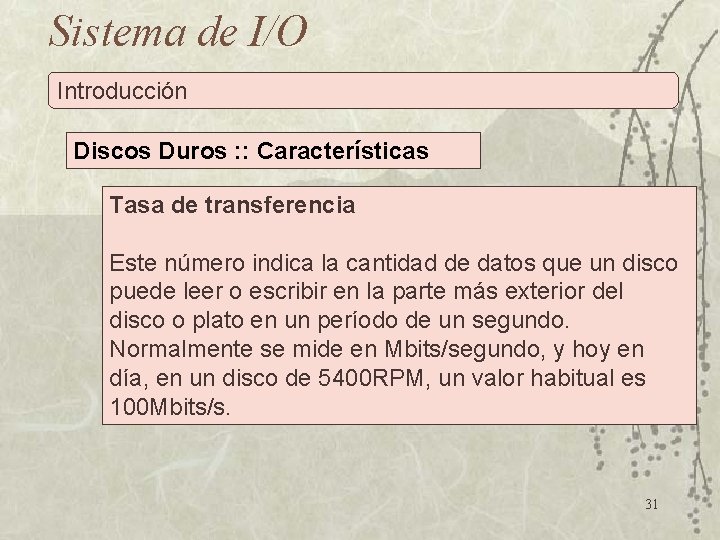 Sistema de I/O

Introducción

Discos Duros :: Características

Tasa de transferencia

Este número indica la cantidad de datos que un disco puede leer o escribir en la parte más exterior del disco o plato en un período de un segundo. Normalmente se mide en Mbits/segundo, y hoy en día, en un disco de 5400RPM, un valor habitual es 100Mbits/s.

31